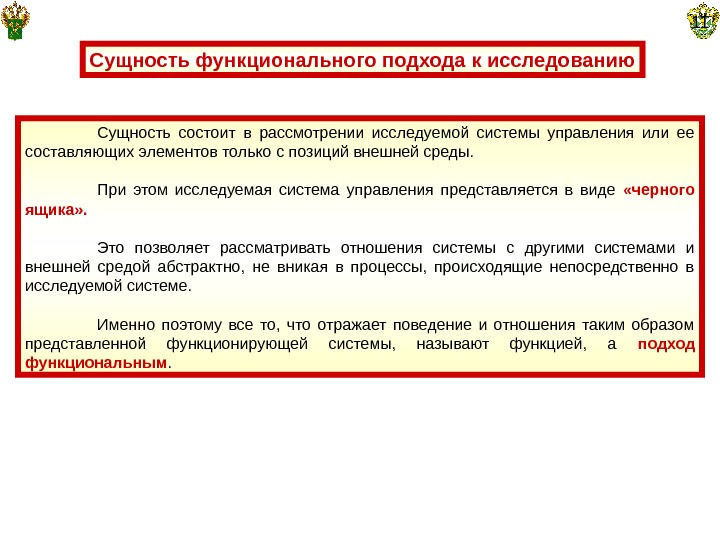 11

Сущность функционального подхода к исследованию

Сущность состоит в рассмотрении исследуемой системы управления или ее составляющих элементов только с позиций внешней среды.

При этом исследуемая система управления представляется в виде «черного ящика».

Это позволяет рассматривать отношения системы с другими системами и внешней средой абстрактно, не вникая в процессы, происходящие непосредственно в исследуемой системе.

Именно поэтому все то, что отражает поведение и отношения таким образом представленной функционирующей системы, называют функцией, а подход функциональным.